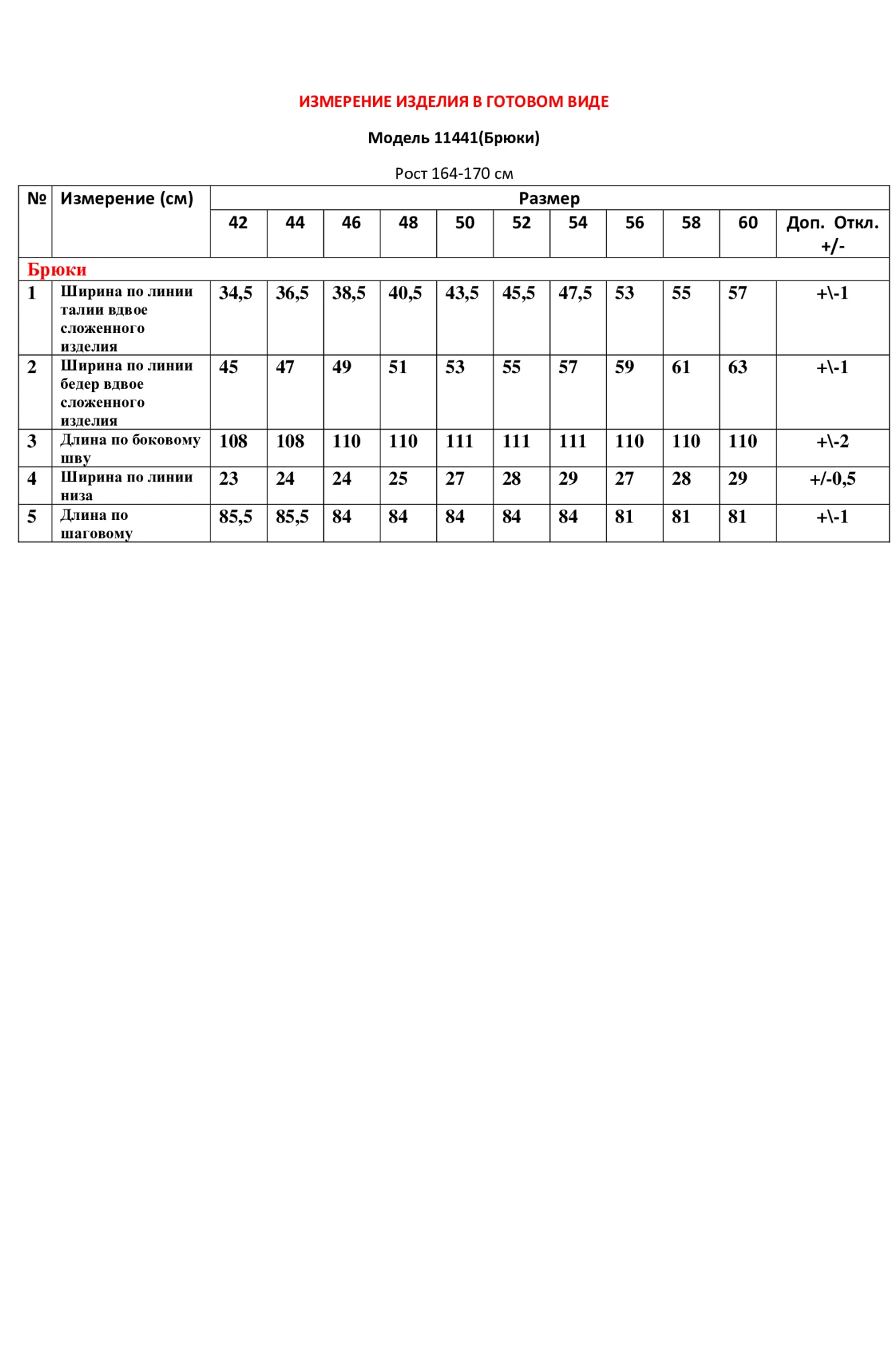 ИЗМЕРЕНИЕ ИЗДЕЛИЯ В ГОТОВОМ ВИДЕ

Модель 11441(Брюки)

Рост 164-170 см

| № | Измерение (см) | Размер | | | | | | | | | | |
|---|---|---|---|---|---|---|---|---|---|---|---|---|
| | | 42 | 44 | 46 | 48 | 50 | 52 | 54 | 56 | 58 | 60 | Доп. Откл. +/- |
| Брюки | | | | | | | | | | | | |
| 1 | Ширина по линии талии вдвое сложенного изделия | 34,5 | 36,5 | 38,5 | 40,5 | 43,5 | 45,5 | 47,5 | 53 | 55 | 57 | +\-1 |
| 2 | Ширина по линии бедер вдвое сложенного изделия | 45 | 47 | 49 | 51 | 53 | 55 | 57 | 59 | 61 | 63 | +\-1 |
| 3 | Длина по боковому шву | 108 | 108 | 110 | 110 | 111 | 111 | 111 | 110 | 110 | 110 | +\-2 |
| 4 | Ширина по линии низа | 23 | 24 | 24 | 25 | 27 | 28 | 29 | 27 | 28 | 29 | +/-0,5 |
| 5 | Длина по шаговому | 85,5 | 85,5 | 84 | 84 | 84 | 84 | 84 | 81 | 81 | 81 | +\-1 |